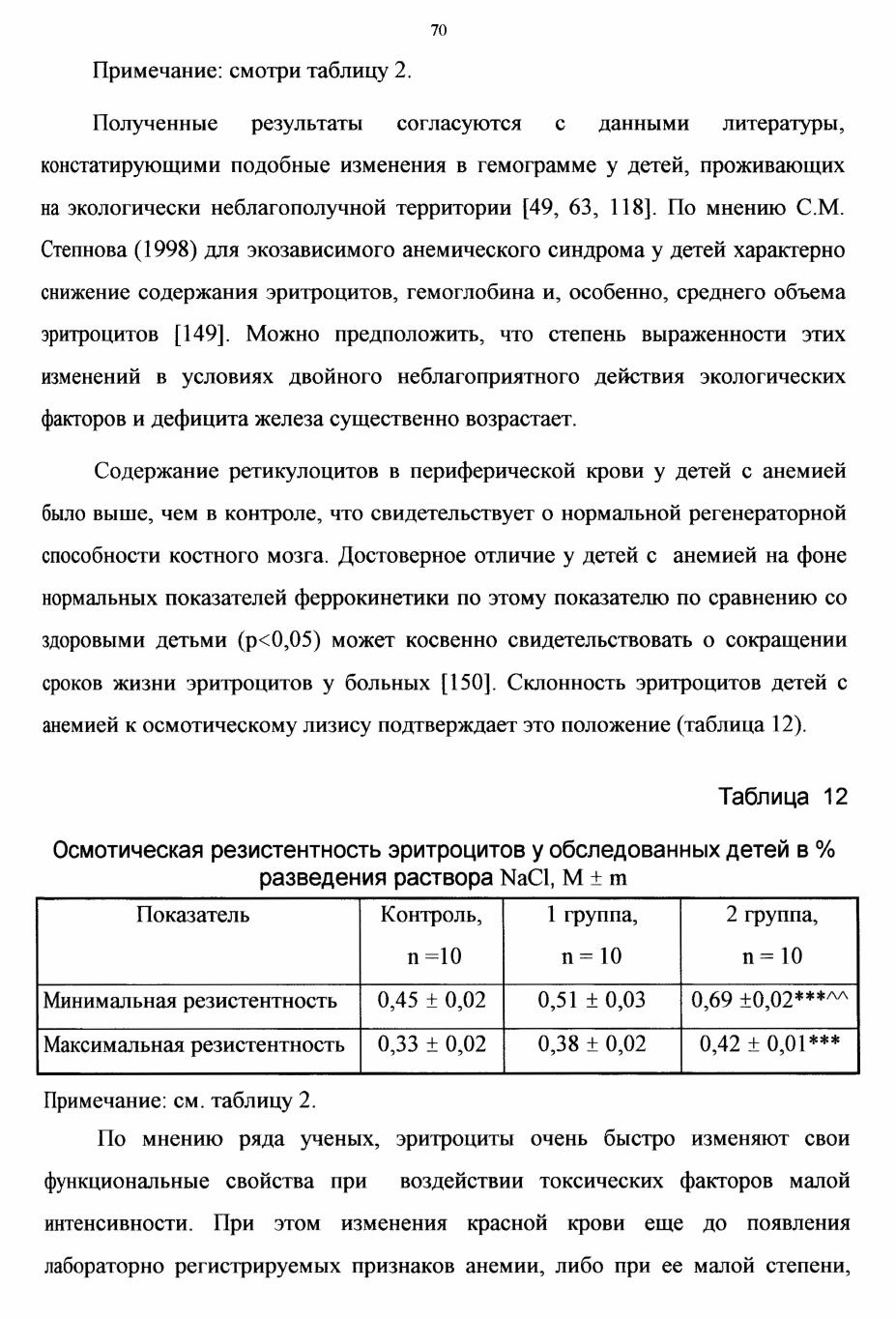 70

Примечание: смотри таблицу 2.

Полученные результаты согласуются с данными литературы, констатирующими подобные изменения в гемограмме у детей, проживающих на экологически неблагополучной территории [49, 63, 118]. По мнению С.М. Степнова (1998) для экозависимого анемического синдрома у детей характерно снижение содержания эритроцитов, гемоглобина и, особенно, среднего объема эритроцитов [149]. Можно предположить, что степень выраженности этих изменений в условиях двойного неблагоприятного действия экологических факторов и дефицита железа существенно возрастает.

Содержание ретикулоцитов в периферической крови у детей с анемией было выше, чем в контроле, что свидетельствует о нормальной регенераторной способности костного мозга. Достоверное отличие у детей с анемией на фоне нормальных показателей феррокинетики по этому показателю по сравнению со здоровыми детьми (p<0,05) может косвенно свидетельствовать о сокращении сроков жизни эритроцитов у больных [150]. Склонность эритроцитов детей с анемией к осмотическому лизису подтверждает это положение (таблица 12).

Таблица 12

Осмотическая резистентность эритроцитов у обследованных детей в % разведения раствора NaCl, M ± m

| Показатель | Контроль, n =10 | 1 группа, n = 10 | 2 группа, n = 10 |
|---|---|---|---|
| Минимальная резистентность | 0,45 ± 0,02 | 0,51 ± 0,03 | 0,69 ±0,02***^^ |
| Максимальная резистентность | 0,33 ± 0,02 | 0,38 ± 0,02 | 0,42 ± 0,01*** |

Примечание: см. таблицу 2.

По мнению ряда ученых, эритроциты очень быстро изменяют свои функциональные свойства при воздействии токсических факторов малой интенсивности. При этом изменения красной крови еще до появления лабораторно регистрируемых признаков анемии, либо при ее малой степени,